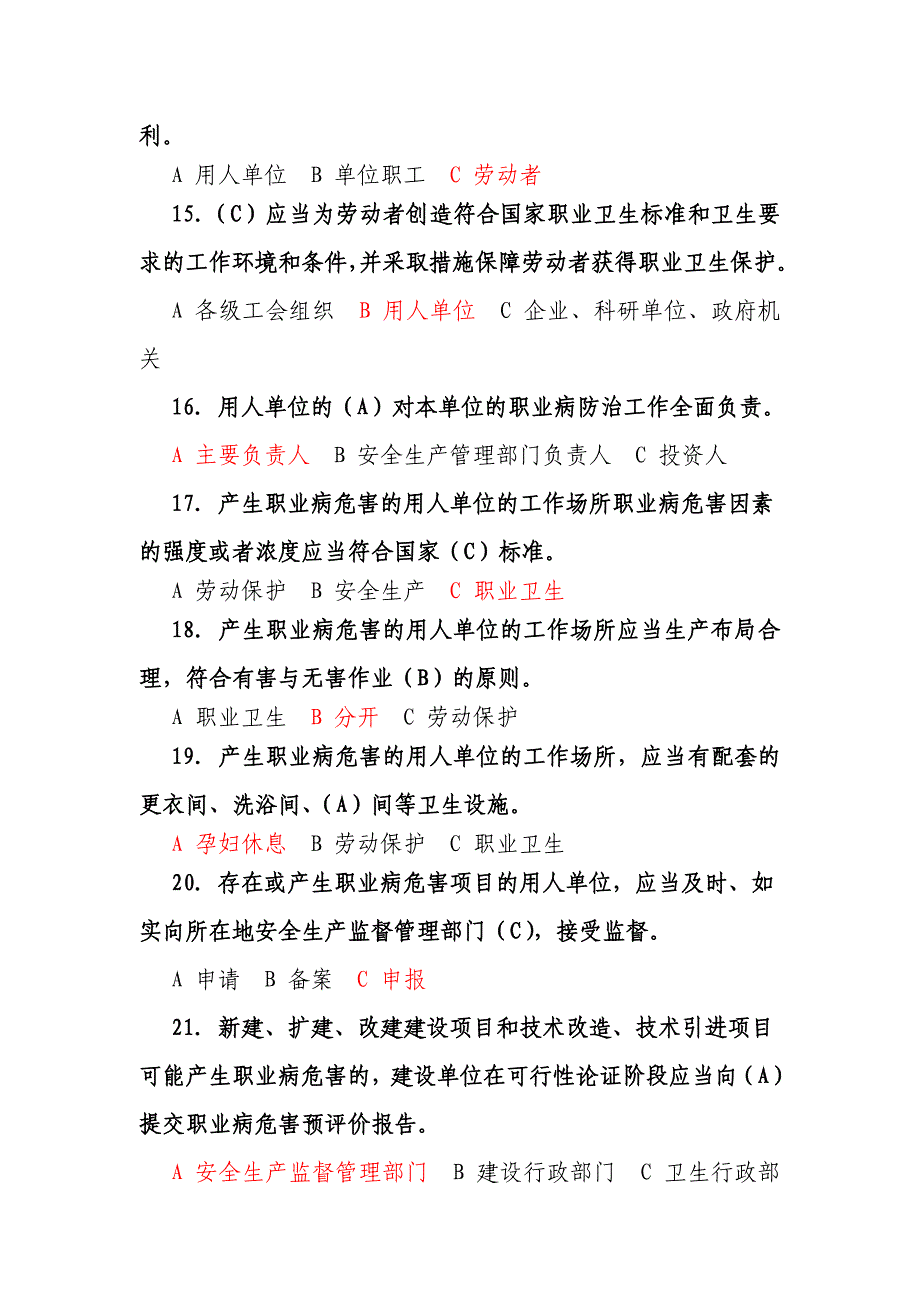 利。

A 用人单位　B 单位职工　C 劳动者

15.（C）应当为劳动者创造符合国家职业卫生标准和卫生要求的工作环境和条件,并采取措施保障劳动者获得职业卫生保护。

A 各级工会组织　B 用人单位　C 企业、科研单位、政府机关

16. 用人单位的（A）对本单位的职业病防治工作全面负责。

A 主要负责人　B 安全生产管理部门负责人　C 投资人

17. 产生职业病危害的用人单位的工作场所职业病危害因素的强度或者浓度应当符合国家（C）标准。

A 劳动保护　B 安全生产　C 职业卫生

18. 产生职业病危害的用人单位的工作场所应当生产布局合理，符合有害与无害作业（B）的原则。

A 职业卫生　B 分开　C 劳动保护

19. 产生职业病危害的用人单位的工作场所，应当有配套的更衣间、洗浴间、（A）间等卫生设施。

A 孕妇休息　B 劳动保护　C 职业卫生

20. 存在或产生职业病危害项目的用人单位，应当及时、如实向所在地安全生产监督管理部门（C），接受监督。

A 申请　B 备案　C 申报

21. 新建、扩建、改建建设项目和技术改造、技术引进项目可能产生职业病危害的，建设单位在可行性论证阶段应当向（A）提交职业病危害预评价报告。

A 安全生产监督管理部门　B 建设行政部门　C 卫生行政部